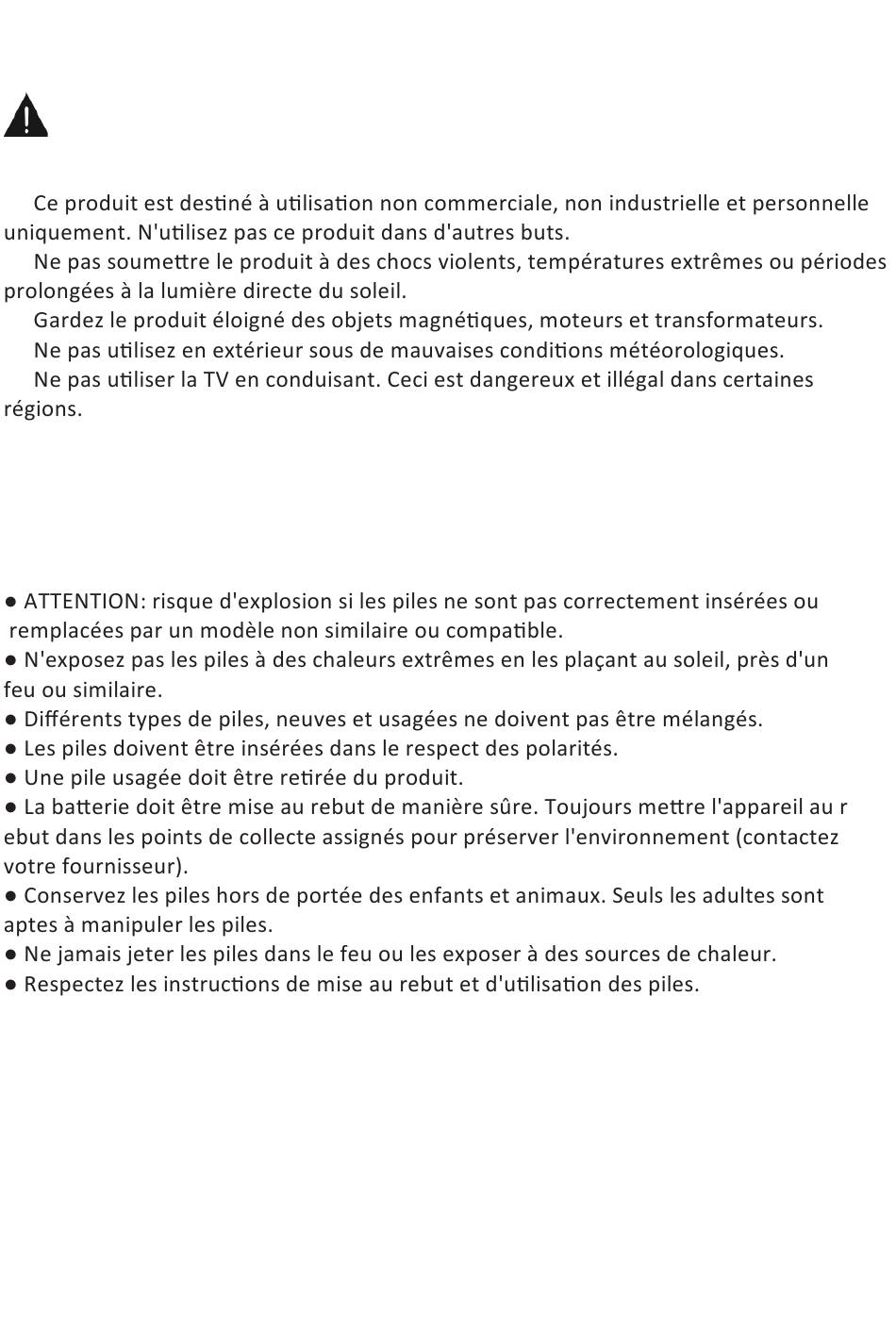 Ce produit est destiné à utilisation non commerciale, non industrielle et personnelle uniquement. N'utilisez pas ce produit dans d'autres buts.
Ne pas soumettre le produit à des chocs violents, températures extrêmes ou périodes prolongées à la lumière directe du soleil.
Gardez le produit éloigné des objets magnétiques, moteurs et transformateurs.
Ne pas utilisez en extérieur sous de mauvaises conditions météorologiques.
Ne pas utiliser la TV en conduisant. Ceci est dangereux et illégal dans certaines régions.

● ATTENTION: risque d'explosion si les piles ne sont pas correctement insérées ou remplacées par un modèle non similaire ou compatible.
● N'exposez pas les piles à des chaleurs extrêmes en les plaçant au soleil, près d'un feu ou similaire.
● Différents types de piles, neuves et usagées ne doivent pas être mélangés.
● Les piles doivent être insérées dans le respect des polarités.
● Une pile usagée doit être retirée du produit.
● La batterie doit être mise au rebut de manière sûre. Toujours mettre l'appareil au r ebut dans les points de collecte assignés pour préserver l'environnement (contactez votre fournisseur).
● Conservez les piles hors de portée des enfants et animaux. Seuls les adultes sont aptes à manipuler les piles.
● Ne jamais jeter les piles dans le feu ou les exposer à des sources de chaleur.
● Respectez les instructions de mise au rebut et d'utilisation des piles.